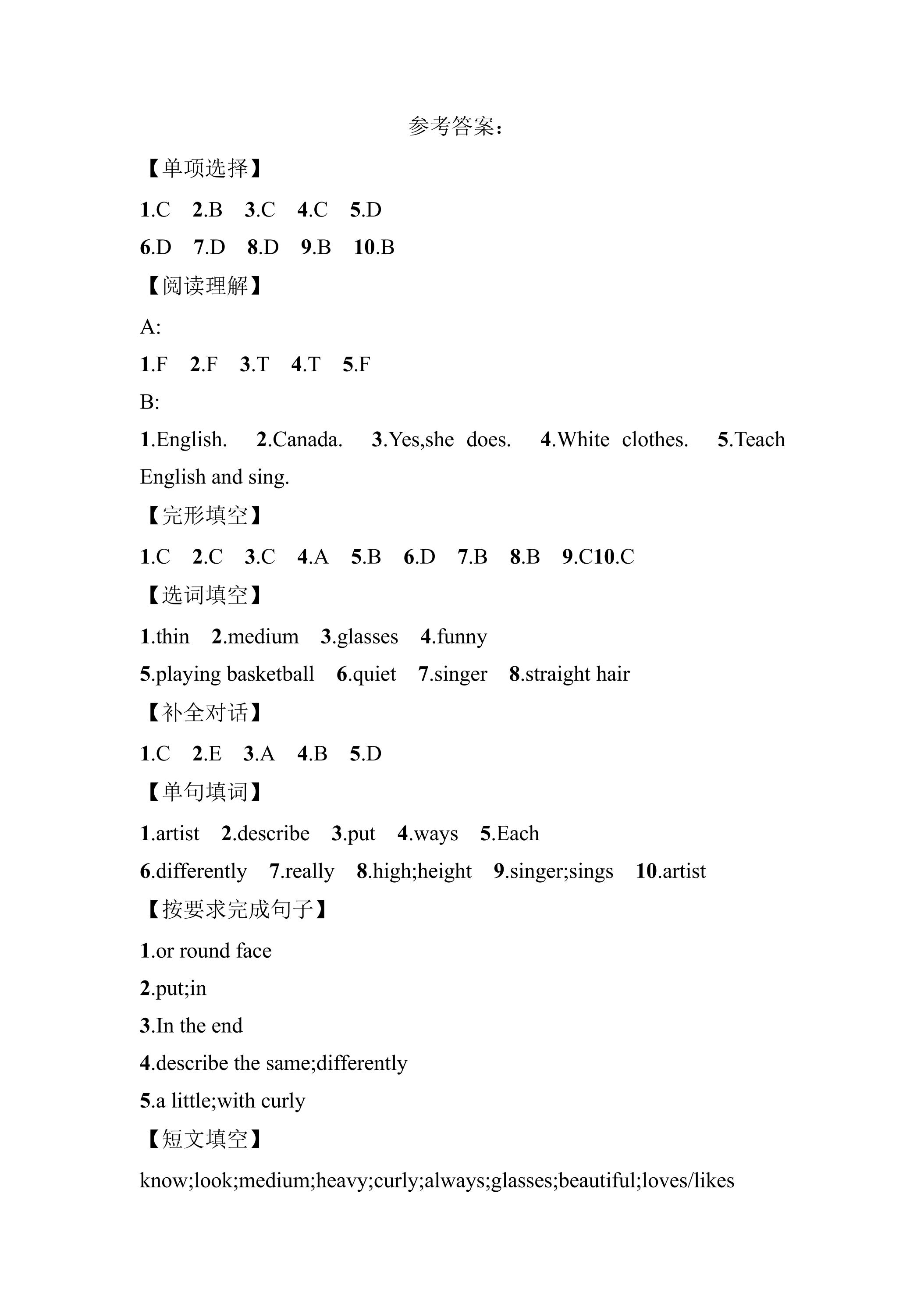 参考答案：

【单项选择】

1.C 2.B 3.C 4.C 5.D

6.D 7.D 8.D 9.B 10.B

【阅读理解】

A:

1.F 2.F 3.T 4.T 5.F

B:

1.English. 2.Canada. 3.Yes,she does. 4.White clothes. 5.Teach English and sing.

【完形填空】

1.C 2.C 3.C 4.A 5.B 6.D 7.B 8.B 9.C10.C

【选词填空】

1.thin 2.medium 3.glasses 4.funny

5.playing basketball 6.quiet 7.singer 8.straight hair

【补全对话】

1.C 2.E 3.A 4.B 5.D

【单句填词】

1.artist 2.describe 3.put 4.ways 5.Each

6.differently 7.really 8.high;height 9.singer;sings 10.artist

【按要求完成句子】

1.or round face

2.put;in

3.In the end

4.describe the same;differently

5.a little;with curly

【短文填空】

know;look;medium;heavy;curly;always;glasses;beautiful;loves/likes